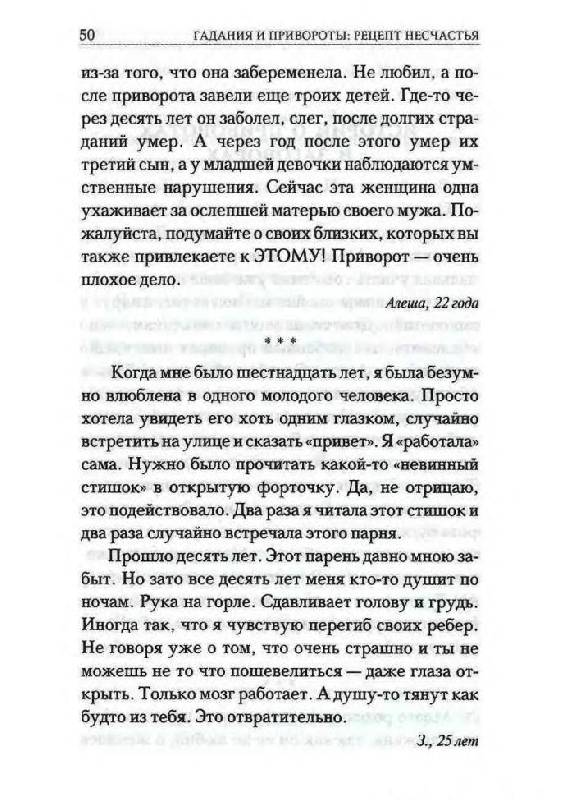 50 ГАДАНИЯ И ПРИВОРОТЫ: РЕЦЕПТ НЕСЧАСТЬЯ

из-за того, что она забеременела. Не любил, а после приворота завели еще троих детей. Где-то через десять лет он заболел, слег, после долгих страданий умер. А через год после этого умер их третий сын, а у младшей девочки наблюдаются умственные нарушения. Сейчас эта женщина одна ухаживает за ослепшей матерью своего мужа. Пожалуйста, подумайте о своих близких, которых вы также привлекаете к ЭТОМУ! Приворот — очень плохое дело.

Алеша, 22 года

* * *

Когда мне было шестнадцать лет, я была безумно влюблена в одного молодого человека. Просто хотела увидеть его хоть одним глазком, случайно встретить на улице и сказать «привет». Я «работала» сама. Нужно было прочитать какой-то «невинный стишок» в открытую форточку. Да, не отрицаю, это подействовало. Два раза я читала этот стишок и два раза случайно встречала этого парня.

Прошло десять лет. Этот парень давно мною забыт. Но зато все десять лет меня кто-то душит по ночам. Рука на горле. Сдавливает голову и грудь. Иногда так, что я чувствую перегиб своих ребер. Не говоря уже о том, что очень страшно и ты не можешь не то что пошевелиться — даже глаза открыть. Только мозг работает. А душу-то тянут как будто из тебя. Это отвратительно.

З., 25 лет